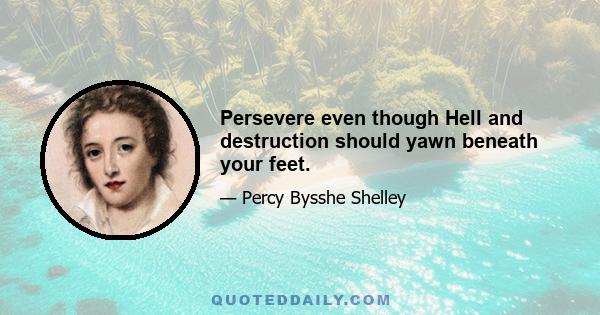 Persevere even though Hell and destruction should yawn beneath your feet.

— Percy Bysshe Shelley

QUOTEDDAILY.COM